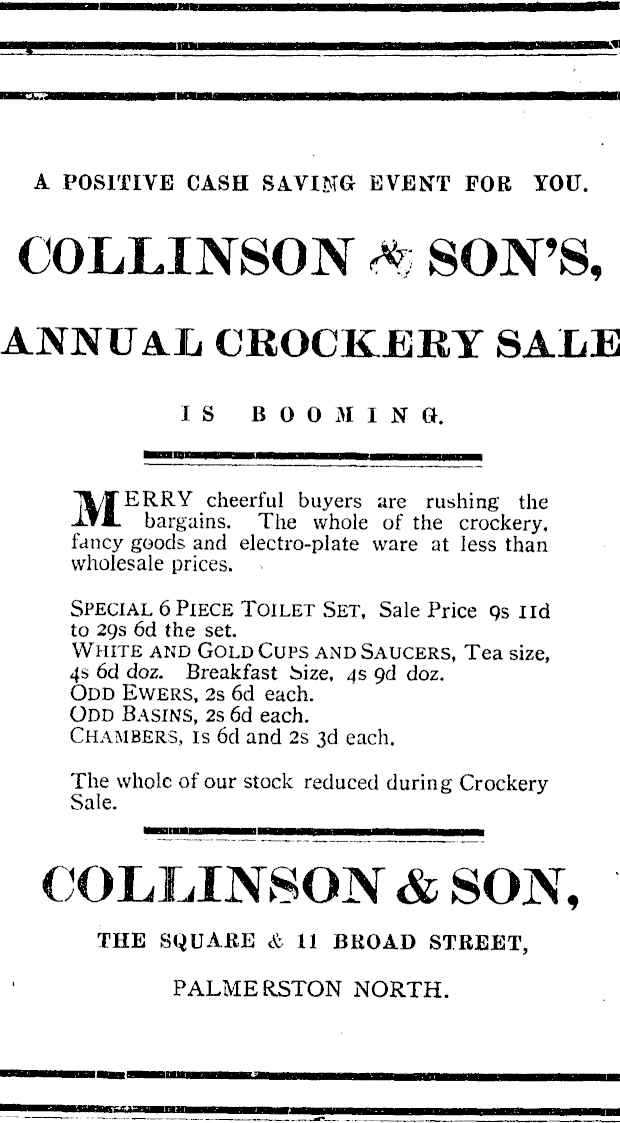 A POSITIVE CASH SAVING EVENT FOR YOU.

COLLINSON & SON'S,

ANNUAL CROCKERY SALE

IS BOOMING.

MERRY cheerful buyers are rushing the bargains. The whole of the crockery, fancy goods and electro-plate ware at less than wholesale prices.

SPECIAL 6 PIECE TOILET SET, Sale Price 9s 11d to 29s 6d the set.
WHITE AND GOLD CUPS AND SAUCERS, Tea size, 4s 6d doz. Breakfast Size, 4s 9d doz.
ODD EWERS, 2s 6d each.
ODD BASINS, 2s 6d each.
CHAMBERS, 1s 6d and 2s 3d each.

The whole of our stock reduced during Crockery Sale.

COLLINSON & SON,

THE SQUARE & 11 BROAD STREET,

PALMERSTON NORTH.